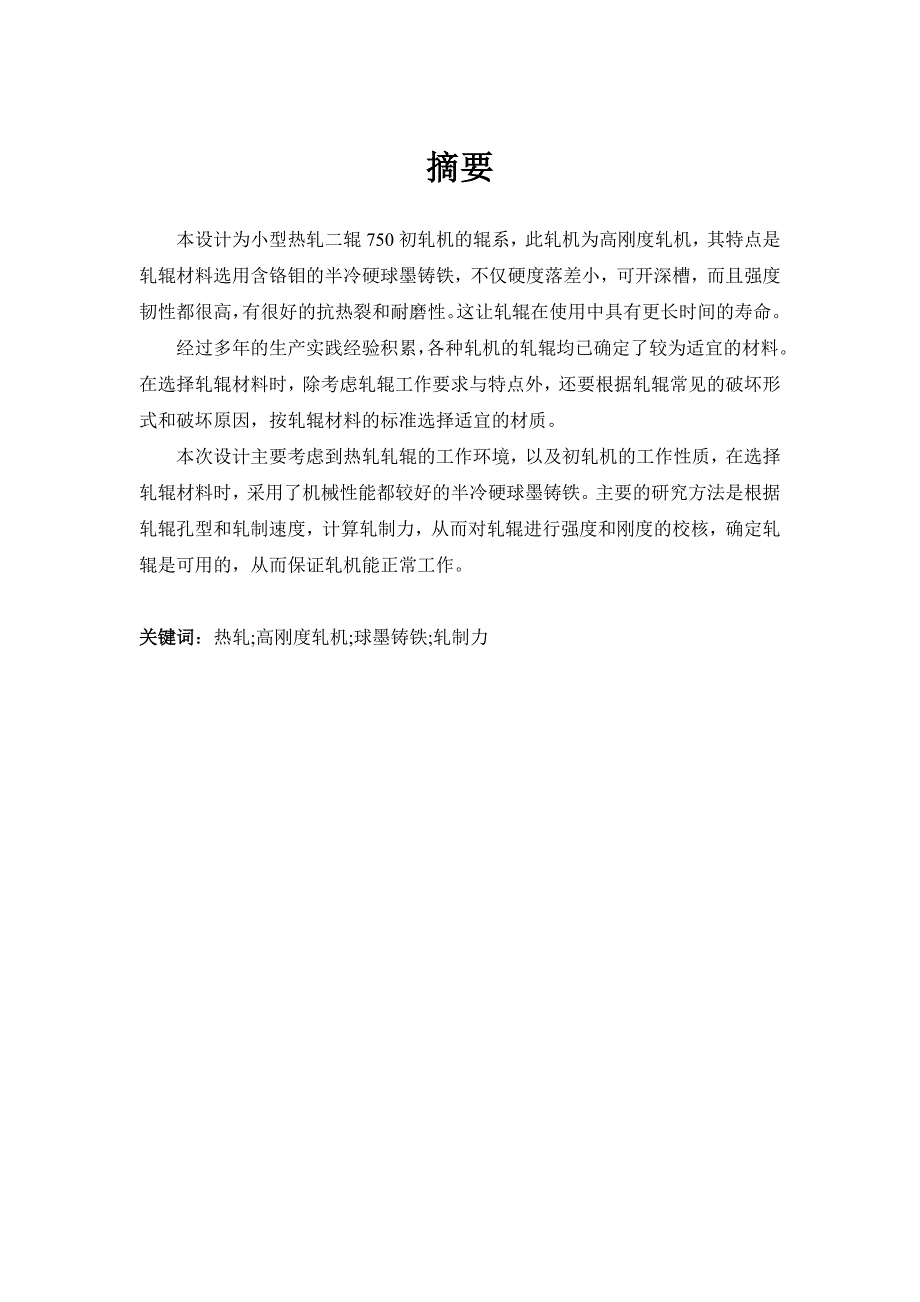 摘要

本设计为小型热轧二辊 750 初轧机的辊系，此轧机为高刚度轧机，其特点是轧辊材料选用含铬钼的半冷硬球墨铸铁，不仅硬度落差小，可开深槽，而且强度韧性都很高，有很好的抗热裂和耐磨性。这让轧辊在使用中具有更长时间的寿命。

经过多年的生产实践经验积累，各种轧机的轧辊均已确定了较为适宜的材料。在选择轧辊材料时，除考虑轧辊工作要求与特点外，还要根据轧辊常见的破坏形式和破坏原因，按轧辊材料的标准选择适宜的材质。

本次设计主要考虑到热轧轧辊的工作环境，以及初轧机的工作性质，在选择轧辊材料时，采用了机械性能都较好的半冷硬球墨铸铁。主要的研究方法是根据轧辊孔型和轧制速度，计算轧制力，从而对轧辊进行强度和刚度的校核，确定轧辊是可用的，从而保证轧机能正常工作。

关键词：热轧;高刚度轧机;球墨铸铁;轧制力